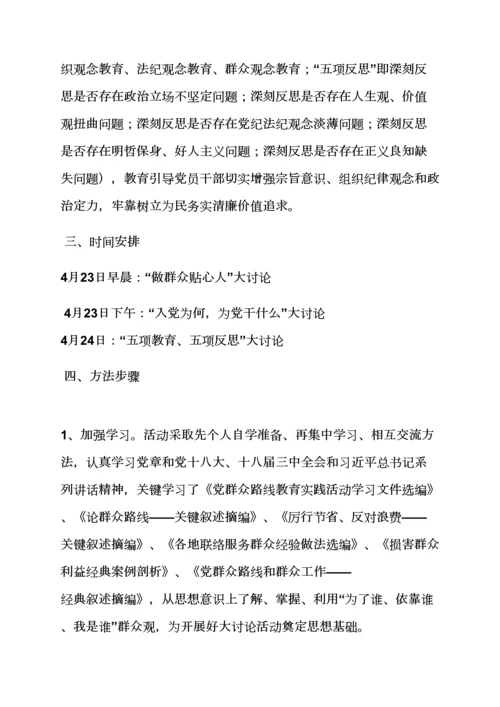 织观念教育、法纪观念教育、群众观念教育；“五项反思”即深刻反思是否存在政治立场不坚定问题；深刻反思是否存在人生观、价值观扭曲问题；深刻反思是否存在党纪法纪观念淡薄问题；深刻反思是否存在明哲保身、好人主义问题；深刻反思是否存在正义良知缺失问题），教育引导党员干部切实增强宗旨意识、组织纪律观念和政治定力，牢靠树立为民务实清廉价值追求。

三、时间安排

4月23日早晨：“做群众贴心人”大讨论

4月23日下午：“入党为何，为党干什么”大讨论

4月24日：“五项教育、五项反思”大讨论

四、方法步骤

1、加强学习。活动采取先个人自学准备、再集中学习、相互交流方法，认真学习党章和党十八大、十八届三中全会和习近平总书记系列讲话精神，关键学习了《党群众路线教育实践活动学习文件选编》、《论群众路线——关键叙述摘编》、《厉行节省、反对浪费——关键叙述摘编》、《各地联络服务群众经验做法选编》、《损害群众利益经典案例剖析》、《党群众路线和群众工作——经典叙述摘编》，从思想意识上了解、掌握、利用“为了谁、依靠谁、我是谁”群众观，为开展好大讨论活动奠定思想基础。